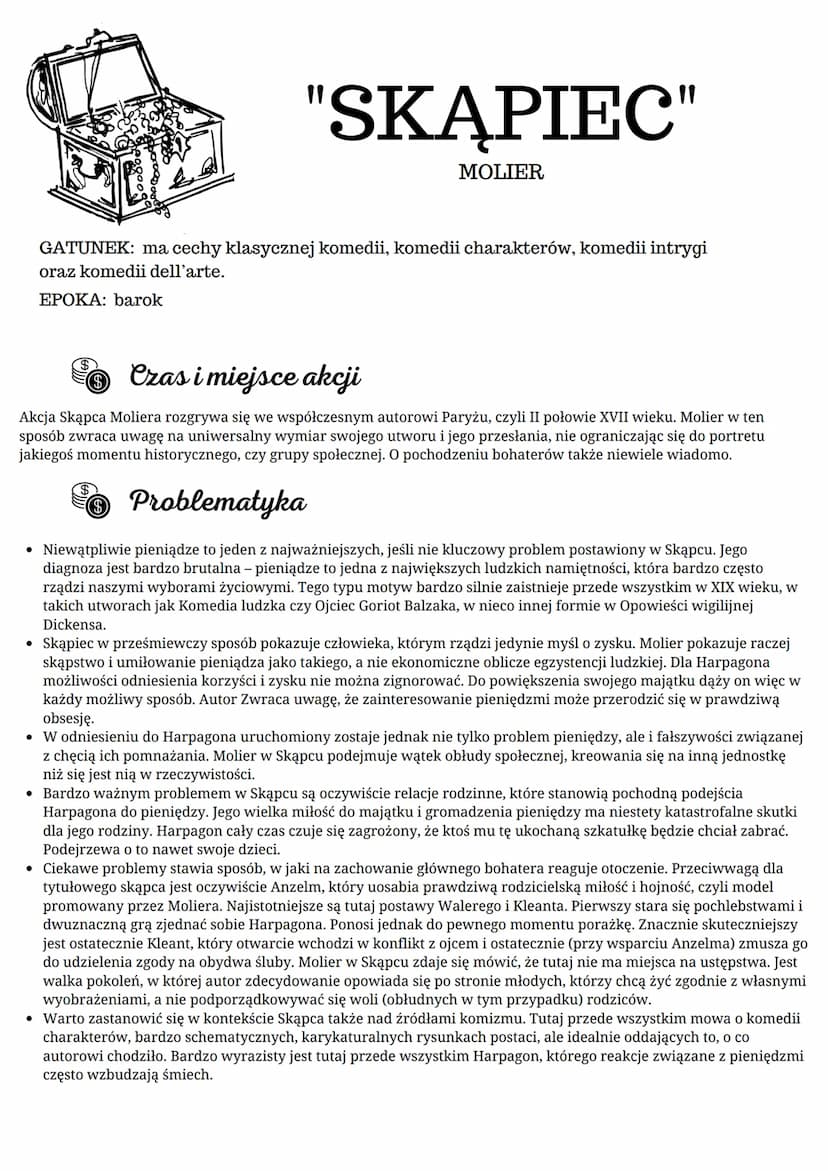 "SKĄPIEC"
MOLIER

GATUNEK: ma cechy klasycznej komedii, komedii charakterów, komedii intrygi oraz komedii dell'arte.
EPOKA: barok

Czas i miejsce akcji

Akcja Skąpca Moliera rozgrywa się we współczesnym autorowi Paryżu, czyli II połowie XVII wieku. Molier w ten sposób zwraca uwagę na uniwersalny wymiar swojego utworu i jego przesłania, nie ograniczając się do portretu jakiegoś momentu historycznego, czy grupy społecznej. O pochodzeniu bohaterów także niewiele wiadomo.

Problematyka

- Niewątpliwie pieniądze to jeden z najważniejszych, jeśli nie kluczowy problem postawiony w Skąpcu. Jego diagnoza jest bardzo brutalna – pieniądze to jedna z największych ludzkich namiętności, która bardzo często rządzi naszymi wyborami życiowymi. Tego typu motyw bardzo silnie zaistnieje przede wszystkim w XIX wieku, w takich utworach jak Komedia ludzka czy Ojciec Goriot Balzaka, w nieco innej formie w Opowieści wigilijnej Dickensa.
- Skąpiec w prześmiewczy sposób pokazuje człowieka, którym rządzi jedynie myśl o zysku. Molier pokazuje raczej skąpstwo i umiłowanie pieniądza jako takiego, a nie ekonomiczne oblicze egzystencji ludzkiej. Dla Harpagona możliwości odniesienia korzyści i zysku nie można zignorować. Do powiększenia swojego majątku dąży on więc w każdy możliwy sposób. Autor Zwraca uwagę, że zainteresowanie pieniędzmi może przerodzić się w prawdziwą obsesję.
- W odniesieniu do Harpagona uruchomiony zostaje jednak nie tylko problem pieniędzy, ale i fałszywości związanej z chęcią ich pomnażania. Molier w Skąpcu podejmuje wątek obłudy społecznej, kreowania się na inną jednostkę niż się jest nią w rzeczywistości.
- Bardzo ważnym problemem w Skąpcu są oczywiście relacje rodzinne, które stanowią pochodną podejścia Harpagona do pieniędzy. Jego wielka miłość do majątku i gromadzenia pieniędzy ma niestety katastrofalne skutki dla jego rodziny. Harpagon cały czas czuje się zagrożony, że ktoś mu tę ukochaną szkatułkę będzie chciał zabrać. Podejrzewa o to nawet swoje dzieci.
- Ciekawe problemy stawia sposób, w jaki na zachowanie głównego bohatera reaguje otoczenie. Przeciwwagą dla tytułowego skąpca jest oczywiście Anzelm, który uosabia prawdziwą rodzicielską miłość i hojność, czyli model promowany przez Moliera. Najistotniejsze są tutaj postawy Walerego i Kleanta. Pierwszy stara się pochlebstwami i dwuznaczną grą zjednać sobie Harpagona. Ponosi jednak do pewnego momentu porażkę. Znacznie skuteczniejszy jest ostatecznie Kleant, który otwarcie wchodzi w konflikt z ojcem i ostatecznie (przy wsparciu Anzelma) zmusza go do udzielenia zgody na obydwa śluby. Molier w Skąpcu zdaje się mówić, że tutaj nie ma miejsca na ustępstwa. Jest walka pokoleń, w której autor zdecydowanie opowiada się po stronie młodych, którzy chcą żyć zgodnie z własnymi wyobrażeniami, a nie podporządkowywać się woli (obłudnych w tym przypadku) rodziców.
- Warto zastanowić się w kontekście Skąpca także nad źródłami komizmu. Tutaj przede wszystkim mowa o komedii charakterów, bardzo schematycznych, karykaturalnych rysunkach postaci, ale idealnie oddających to, o co autorowi chodziło. Bardzo wyrazisty jest tutaj przede wszystkim Harpagon, którego reakcje związane z pieniędzmi często wzbudzają śmiech.